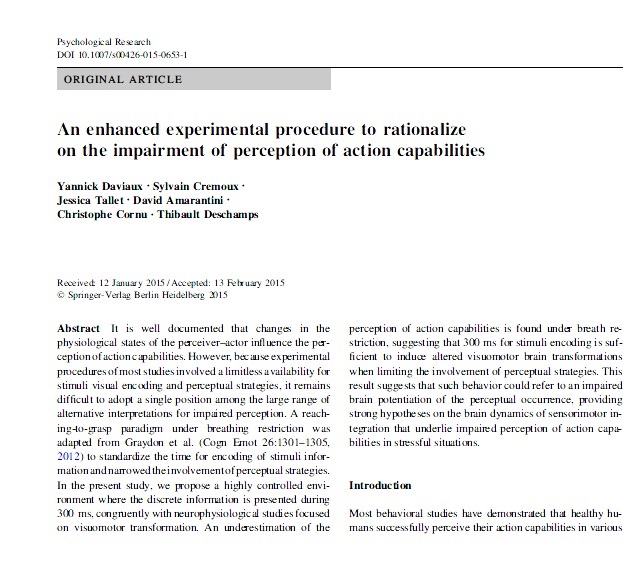 Psychological Research
DOI 10.1007/s00426-015-0653-1

ORIGINAL ARTICLE

An enhanced experimental procedure to rationalize on the impairment of perception of action capabilities

Yannick Daviaux · Sylvain Cremoux · Jessica Tallet · David Amarantini · Christophe Cornu · Thibault Deschamps

Received: 12 January 2015 / Accepted: 13 February 2015
© Springer-Verlag Berlin Heidelberg 2015

Abstract It is well documented that changes in the physiological states of the perceiver–actor influence the perception of action capabilities. However, because experimental procedures of most studies involved a limitless availability for stimuli visual encoding and perceptual strategies, it remains difficult to adopt a single position among the large range of alternative interpretations for impaired perception. A reaching-to-grasp paradigm under breathing restriction was adapted from Graydon et al. (Cogn Emot 26:1301–1305, 2012) to standardize the time for encoding of stimuli information and narrowed the involvement of perceptual strategies. In the present study, we propose a highly controlled environment where the discrete information is presented during 300 ms, congruently with neurophysiological studies focused on visuomotor transformation. An underestimation of the perception of action capabilities is found under breath restriction, suggesting that 300 ms for stimuli encoding is sufficient to induce altered visuomotor brain transformations when limiting the involvement of perceptual strategies. This result suggests that such behavior could refer to an impaired brain potentiation of the perceptual occurrence, providing strong hypotheses on the brain dynamics of sensorimotor integration that underlie impaired perception of action capabilities in stressful situations.

Introduction

Most behavioral studies have demonstrated that healthy humans successfully perceive their action capabilities in various